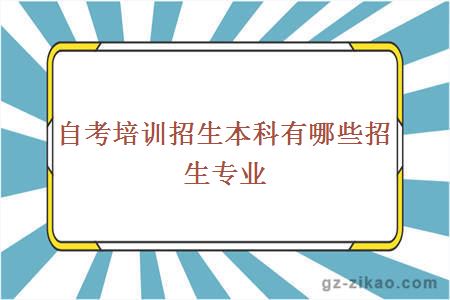 自考培训招生本科有哪些招生专业

gz-zikao.com